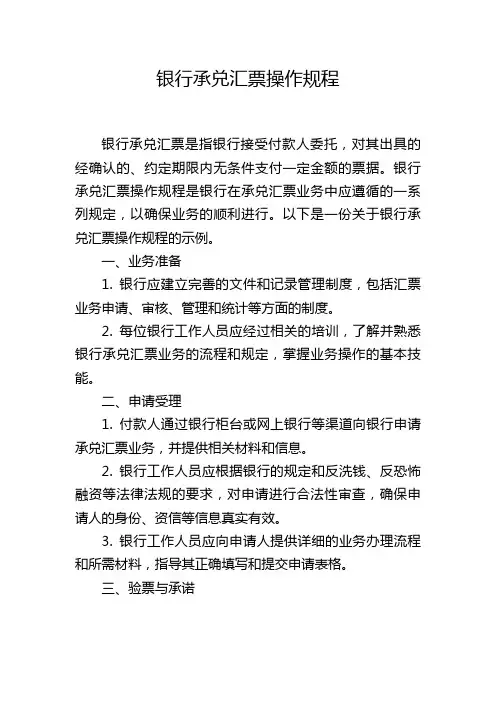 银行承兑汇票操作规程

银行承兑汇票是指银行接受付款人委托，对其出具的经确认的、约定期限内无条件支付一定金额的票据。银行承兑汇票操作规程是银行在承兑汇票业务中应遵循的一系列规定，以确保业务的顺利进行。以下是一份关于银行承兑汇票操作规程的示例。

一、业务准备

1. 银行应建立完善的文件和记录管理制度，包括汇票业务申请、审核、管理和统计等方面的制度。

2. 每位银行工作人员应经过相关的培训，了解并熟悉银行承兑汇票业务的流程和规定，掌握业务操作的基本技能。

二、申请受理

1. 付款人通过银行柜台或网上银行等渠道向银行申请承兑汇票业务，并提供相关材料和信息。

2. 银行工作人员应根据银行的规定和反洗钱、反恐怖融资等法律法规的要求，对申请进行合法性审查，确保申请人的身份、资信等信息真实有效。

3. 银行工作人员应向申请人提供详细的业务办理流程和所需材料，指导其正确填写和提交申请表格。

三、验票与承诺